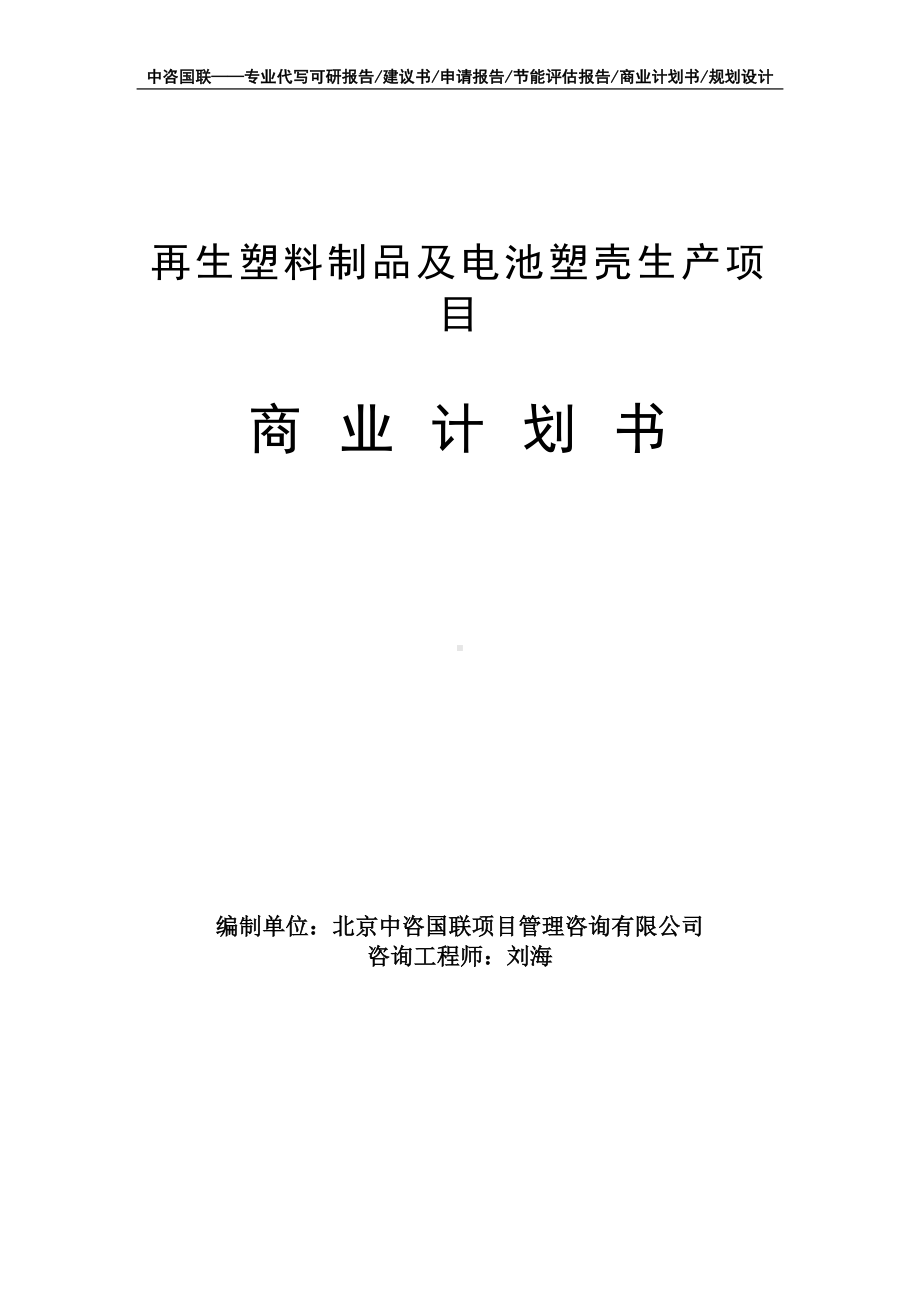 中咨国联——专业代写可研报告/建议书/申请报告/节能评估报告/商业计划书/规划设计

再生塑料制品及电池塑壳生产项目

商 业 计 划 书

编制单位：北京中咨国联项目管理咨询有限公司
咨询工程师：刘海